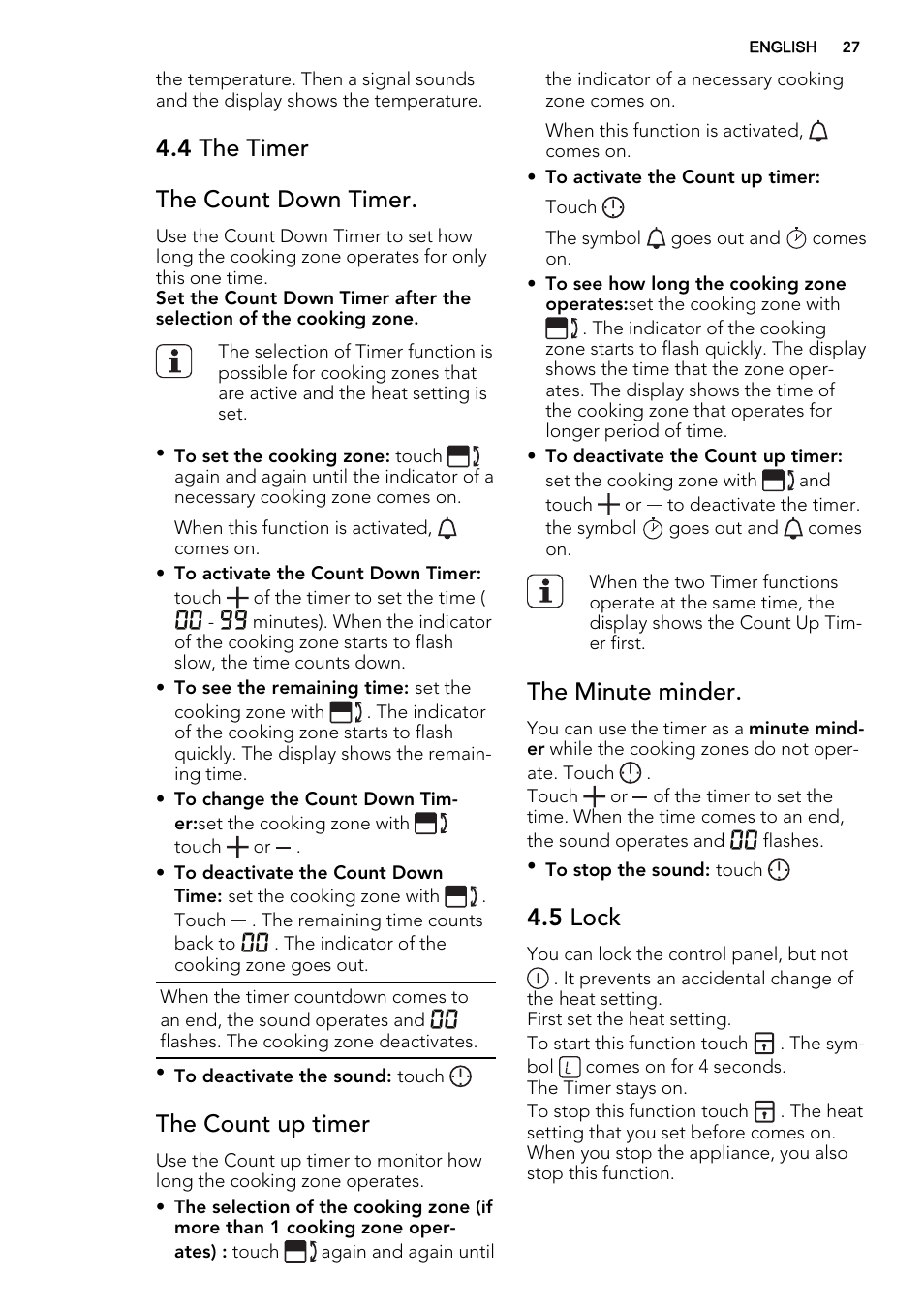 ENGLISH 27

the temperature. Then a signal sounds and the display shows the temperature.

4.4 The Timer

The Count Down Timer.

Use the Count Down Timer to set how long the cooking zone operates for only this one time.
Set the Count Down Timer after the selection of the cooking zone.

The selection of Timer function is possible for cooking zones that are active and the heat setting is set.

• To set the cooking zone: touch again and again until the indicator of a necessary cooking zone comes on.

When this function is activated, comes on.

• To activate the Count Down Timer: touch + of the timer to set the time ( 00 - 99 minutes). When the indicator of the cooking zone starts to flash slow, the time counts down.

• To see the remaining time: set the cooking zone with . The indicator of the cooking zone starts to flash quickly. The display shows the remaining time.

• To change the Count Down Timer:set the cooking zone with touch + or — .

• To deactivate the Count Down Time: set the cooking zone with . Touch — . The remaining time counts back to 00 . The indicator of the cooking zone goes out.

When the timer countdown comes to an end, the sound operates and 00 flashes. The cooking zone deactivates.

• To deactivate the sound: touch

The Count up timer

Use the Count up timer to monitor how long the cooking zone operates.

• The selection of the cooking zone (if more than 1 cooking zone operates) : touch again and again until the indicator of a necessary cooking zone comes on.

When this function is activated, comes on.

• To activate the Count up timer:

Touch

The symbol goes out and comes on.

• To see how long the cooking zone operates:set the cooking zone with . The indicator of the cooking zone starts to flash quickly. The display shows the time that the zone operates. The display shows the time of the cooking zone that operates for longer period of time.

• To deactivate the Count up timer: set the cooking zone with and touch + or — to deactivate the timer. the symbol goes out and comes on.

When the two Timer functions operate at the same time, the display shows the Count Up Timer first.

The Minute minder.

You can use the timer as a minute minder while the cooking zones do not operate. Touch .
Touch + or — of the timer to set the time. When the time comes to an end, the sound operates and 00 flashes.

• To stop the sound: touch

4.5 Lock

You can lock the control panel, but not . It prevents an accidental change of the heat setting.
First set the heat setting.
To start this function touch . The symbol L comes on for 4 seconds.
The Timer stays on.
To stop this function touch . The heat setting that you set before comes on.
When you stop the appliance, you also stop this function.